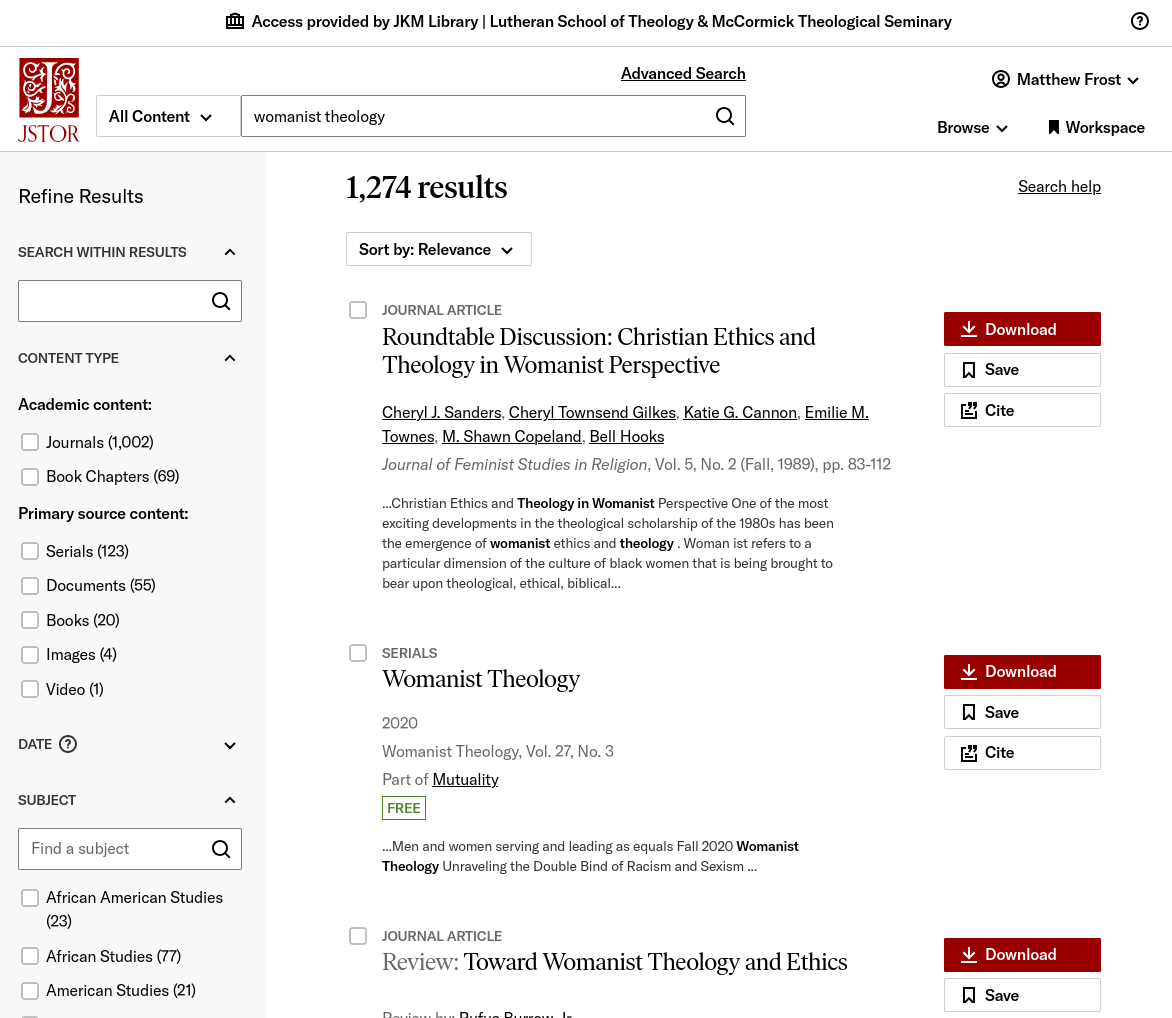 Access provided by JKM Library | Lutheran School of Theology & McCormick Theological Seminary

JSTOR

Advanced Search

All Content

womanist theology

Matthew Frost

Browse

Workspace

Refine Results

SEARCH WITHIN RESULTS

CONTENT TYPE

Academic content:

Journals (1,002)

Book Chapters (69)

Primary source content:

Serials (123)

Documents (55)

Books (20)

Images (4)

Video (1)

DATE

SUBJECT

Find a subject

African American Studies (23)

African Studies (77)

American Studies (21)

1,274 results

Search help

Sort by: Relevance

JOURNAL ARTICLE

Roundtable Discussion: Christian Ethics and Theology in Womanist Perspective

Cheryl J. Sanders, Cheryl Townsend Gilkes, Katie G. Cannon, Emilie M. Townes, M. Shawn Copeland, Bell Hooks

Journal of Feminist Studies in Religion, Vol. 5, No. 2 (Fall, 1989), pp. 83-112

...Christian Ethics and Theology in Womanist Perspective One of the most exciting developments in the theological scholarship of the 1980s has been the emergence of womanist ethics and theology . Woman ist refers to a particular dimension of the culture of black women that is being brought to bear upon theological, ethical, biblical...

Download

Save

Cite

SERIALS

Womanist Theology

2020

Womanist Theology, Vol. 27, No. 3

Part of Mutuality

FREE

...Men and women serving and leading as equals Fall 2020 Womanist Theology Unraveling the Double Bind of Racism and Sexism ...

Download

Save

Cite

JOURNAL ARTICLE

Review: Toward Womanist Theology and Ethics

Review by: Rufus Burrow, Jr.

Download

Save